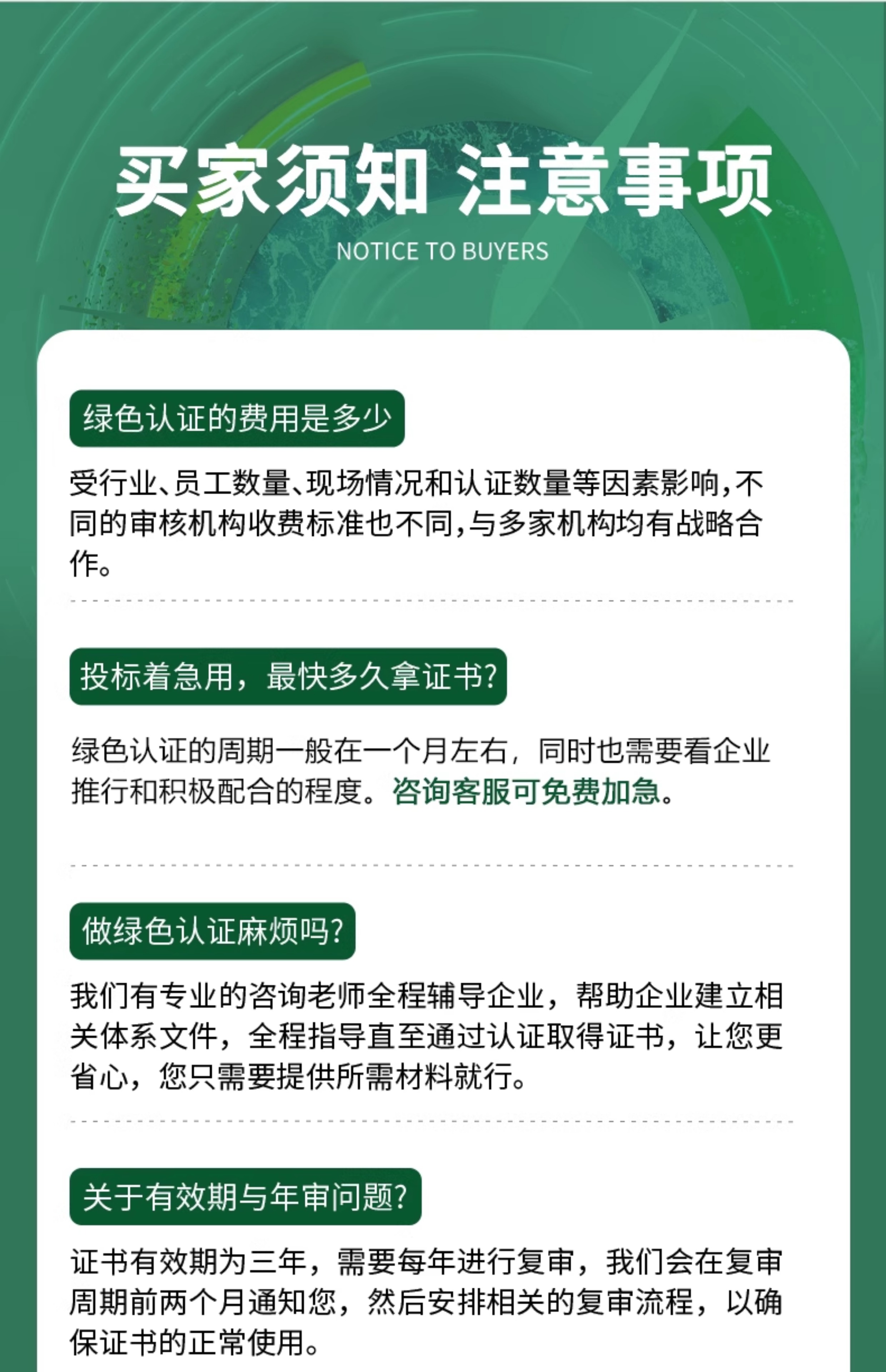 买家须知 注意事项

NOTICE TO BUYERS

绿色认证的费用是多少

受行业、员工数量、现场情况和认证数量等因素影响,不同的审核机构收费标准也不同,与多家机构均有战略合作。

投标着急用，最快多久拿证书?

绿色认证的周期一般在一个月左右，同时也需要看企业推行和积极配合的程度。咨询客服可免费加急。

做绿色认证麻烦吗?

我们有专业的咨询老师全程辅导企业，帮助企业建立相关体系文件，全程指导直至通过认证取得证书，让您更省心，您只需要提供所需材料就行。

关于有效期与年审问题?

证书有效期为三年，需要每年进行复审，我们会在复审周期前两个月通知您，然后安排相关的复审流程，以确保证书的正常使用。